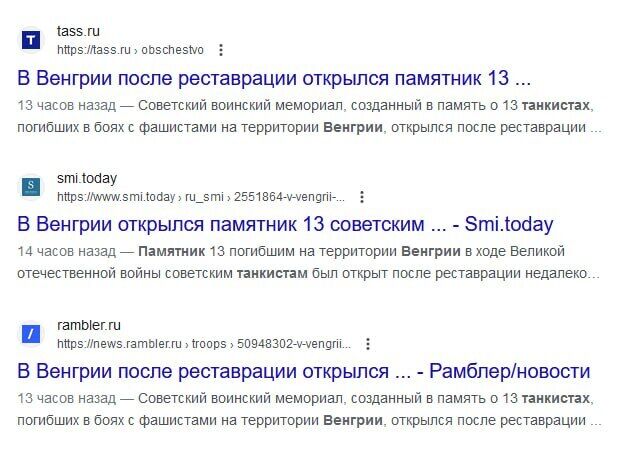 T
tass.ru
https://tass.ru › obschestvo

В Венгрии после реставрации открылся памятник 13 ...

13 часов назад — Советский воинский мемориал, созданный в память о 13 танкистах, погибших в боях с фашистами на территории Венгрии, открылся после реставрации ...

S
smi.today
https://www.smi.today › ru_smi › 2551864-v-vengrii-...

В Венгрии открылся памятник 13 советским ... - Smi.today

14 часов назад — Памятник 13 погибшим на территории Венгрии в ходе Великой отечественной войны советским танкистам был открыт после реставрации недалеко...

/
rambler.ru
https://news.rambler.ru › troops › 50948302-v-vengrii...

В Венгрии после реставрации открылся ... - Рамблер/новости

13 часов назад — Советский воинский мемориал, созданный в память о 13 танкистах, погибших в боях с фашистами на территории Венгрии, открылся после реставрации ...